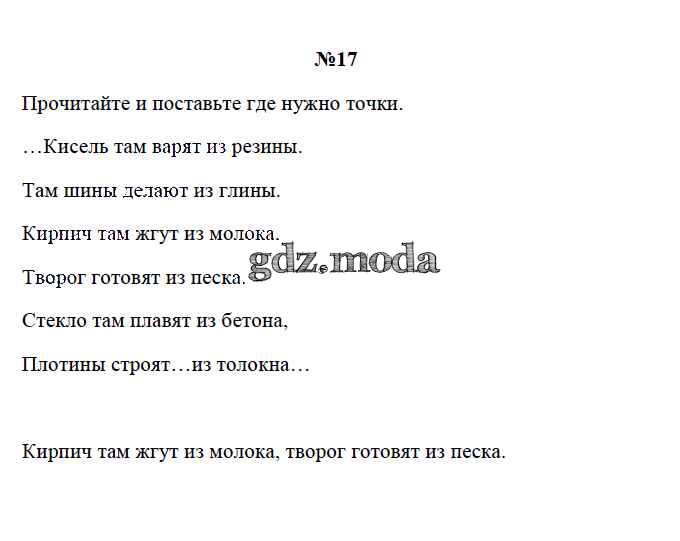 №17

Прочитайте и поставьте где нужно точки.

…Кисель там варят из резины.

Там шины делают из глины.

Кирпич там жгут из молока.

Творог готовят из песка.

Стекло там плавят из бетона,

Плотины строят…из толокна…

Кирпич там жгут из молока, творог готовят из песка.

gdz.moda